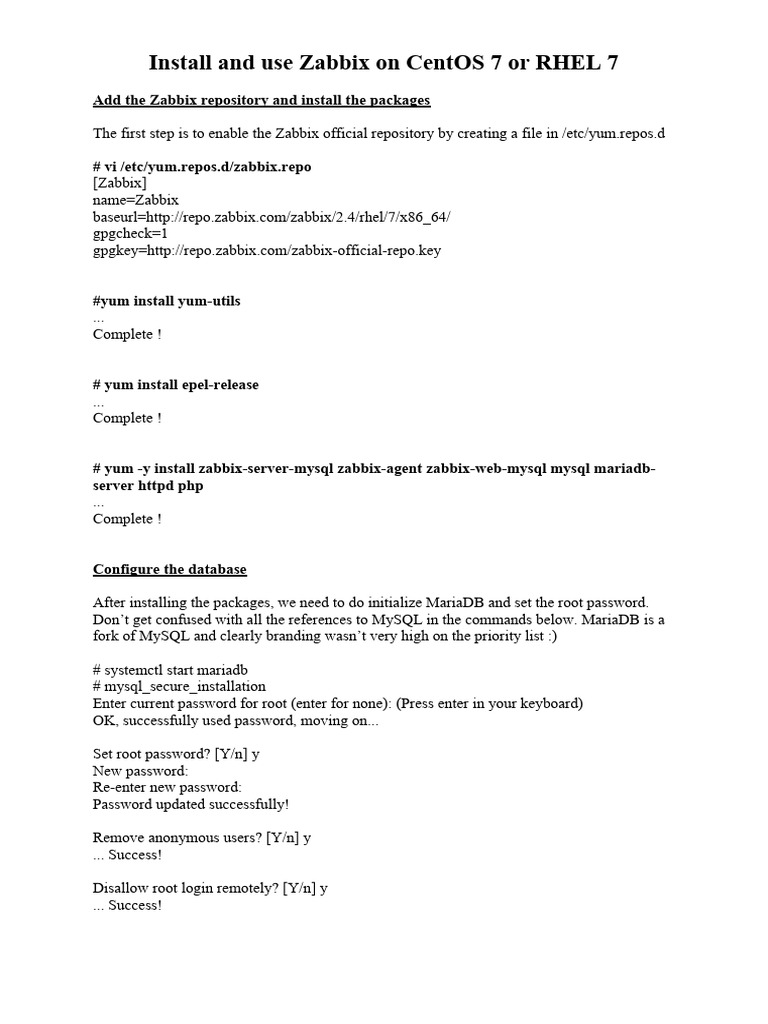 Install and use Zabbix on CentOS 7 or RHEL 7

Add the Zabbix repository and install the packages

The first step is to enable the Zabbix official repository by creating a file in /etc/yum.repos.d

# vi /etc/yum.repos.d/zabbix.repo
[Zabbix]
name=Zabbix
baseurl=http://repo.zabbix.com/zabbix/2.4/rhel/7/x86_64/
gpgcheck=1
gpgkey=http://repo.zabbix.com/zabbix-official-repo.key

#yum install yum-utils
...
Complete !

# yum install epel-release
...
Complete !

# yum -y install zabbix-server-mysql zabbix-agent zabbix-web-mysql mysql mariadb-server httpd php
...
Complete !

Configure the database

After installing the packages, we need to do initialize MariaDB and set the root password. Don't get confused with all the references to MySQL in the commands below. MariaDB is a fork of MySQL and clearly branding wasn't very high on the priority list :)

# systemctl start mariadb
# mysql_secure_installation
Enter current password for root (enter for none): (Press enter in your keyboard)
OK, successfully used password, moving on...

Set root password? [Y/n] y
New password:
Re-enter new password:
Password updated successfully!

Remove anonymous users? [Y/n] y
... Success!

Disallow root login remotely? [Y/n] y
... Success!